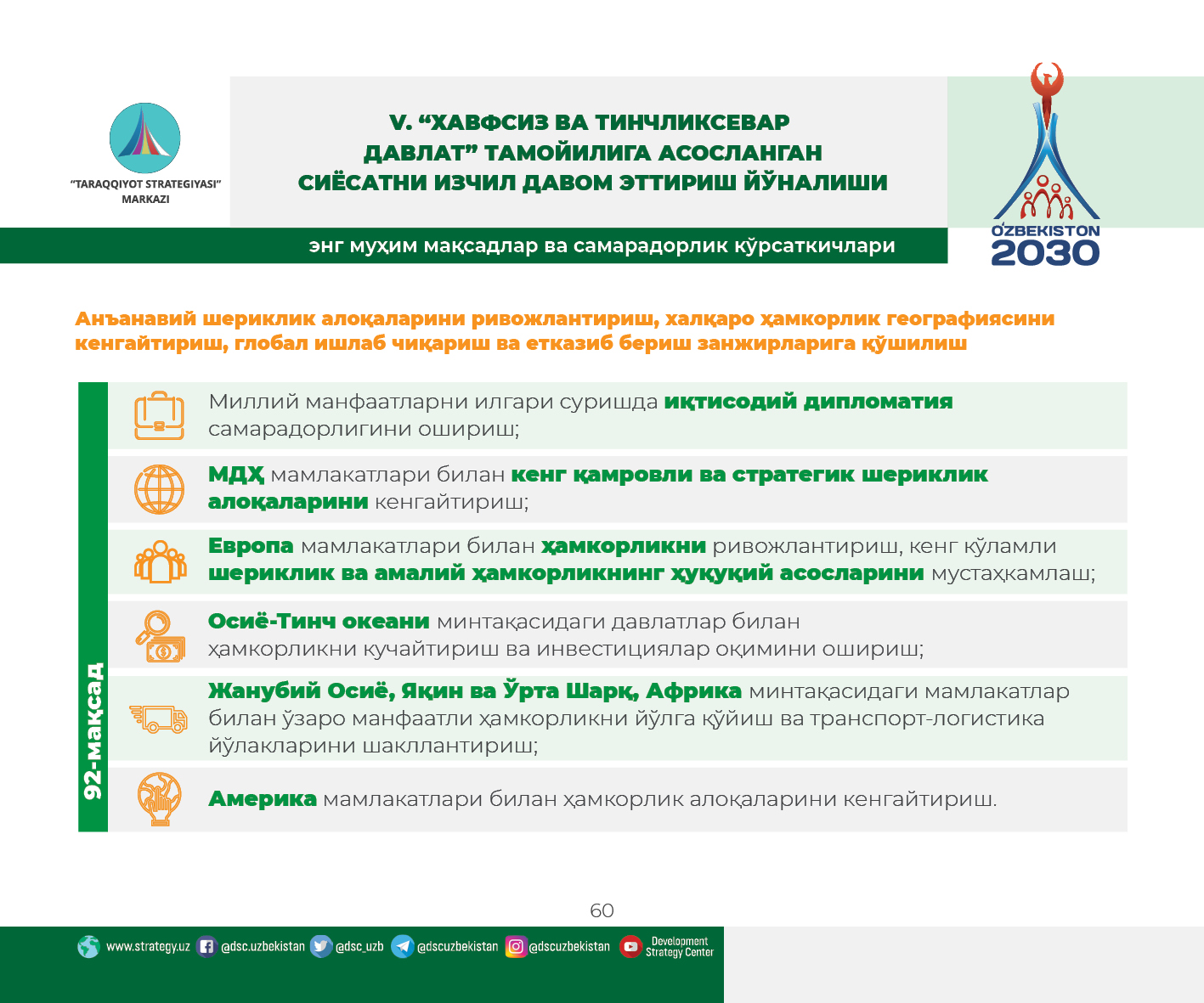 "TARAQQIYOT STRATEGIYASI" MARKAZI

V. "ХАВФСИЗ ВА ТИНЧЛИКСЕВАР ДАВЛАТ" ТАМОЙИЛИГА АСОСЛАНГАН СИЁСАТНИ ИЗЧИЛ ДАВОМ ЭТТИРИШ ЙЎНАЛИШИ

O'ZBEKISTON 2030

энг муҳим мақсадлар ва самарадорлик кўрсаткичлари

Анъанавий шериклик алоқаларини ривожлантириш, халқаро ҳамкорлик географиясини кенгайтириш, глобал ишлаб чиқариш ва етказиб бериш занжирларига қўшилиш

92-мақсад

Миллий манфаатларни илгари суришда иқтисодий дипломатия самарадорлигини ошириш;

МДҲ мамлакатлари билан кенг қамровли ва стратегик шериклик алоқаларини кенгайтириш;

Европа мамлакатлари билан ҳамкорликни ривожлантириш, кенг кўламли шериклик ва амалий ҳамкорликнинг ҳуқуқий асосларини мустаҳкамлаш;

Осиё-Тинч океани минтақасидаги давлатлар билан ҳамкорликни кучайтириш ва инвестициялар оқимини ошириш;

Жанубий Осиё, Яқин ва Ўрта Шарқ, Африка минтақасидаги мамлакатлар билан ўзаро манфаатли ҳамкорликни йўлга қўйиш ва транспорт-логистика йўлакларини шакллантириш;

Америка мамлакатлари билан ҳамкорлик алоқаларини кенгайтириш.

60

www.strategy.uz @dsc.uzbekistan @dsc_uzb @dscuzbekistan @dscuzbekistan Development Strategy Center